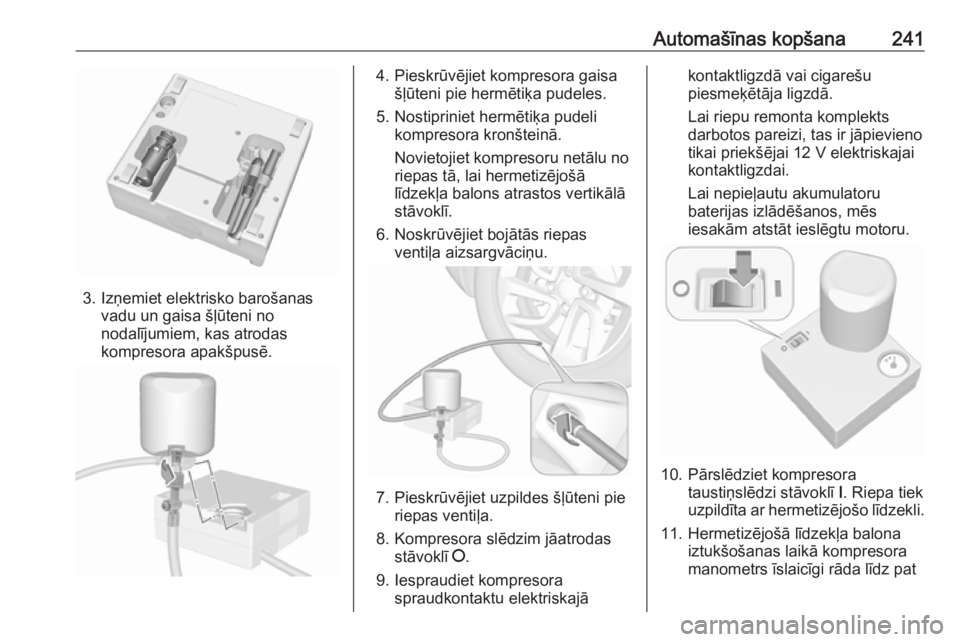 Automašīnas kopšana 241

3. Izņemiet elektrisko barošanas vadu un gaisa šļūteni no nodalījumiem, kas atrodas kompresora apakšpusē.

4. Pieskrūvējiet kompresora gaisa šļūteni pie hermētiķa pudeles.

5. Nostipriniet hermētiķa pudeli kompresora kronšteinā.

Novietojiet kompresoru netālu no riepas tā, lai hermetizējošā līdzekļa balons atrastos vertikālā stāvoklī.

6. Noskrūvējiet bojātās riepas ventiļa aizsargvāciņu.

7. Pieskrūvējiet uzpildes šļūteni pie riepas ventiļa.

8. Kompresora slēdzim jāatrodas stāvoklī O.

9. Iespraudiet kompresora spraudkontaktu elektriskajā kontaktligzdā vai cigarešu piesmeķētāja ligzdā.

Lai riepu remonta komplekts darbotos pareizi, tas ir jāpievieno tikai priekšējai 12 V elektriskajai kontaktligzdai.

Lai nepieļautu akumulatoru baterijas izlādēšanos, mēs iesakām atstāt ieslēgtu motoru.

10. Pārslēdziet kompresora taustiņslēdzi stāvoklī I. Riepa tiek uzpildīta ar hermetizējošo līdzekli.

11. Hermetizējošā līdzekļa balona iztukšošanas laikā kompresora manometrs īslaicīgi rāda līdz pat

carmanualsonline.info